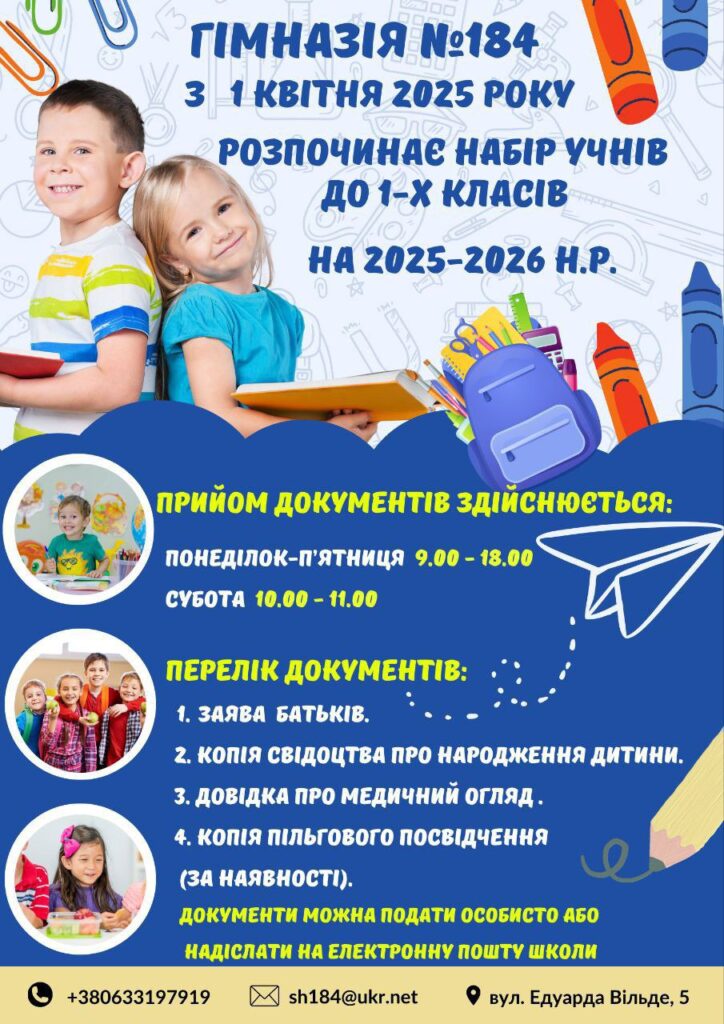 ГІМНАЗІЯ №184
З 1 КВІТНЯ 2025 РОКУ
РОЗПОЧИНАЄ НАБІР УЧНІВ ДО 1-Х КЛАСІВ
НА 2025-2026 Н.Р.

ПРИЙОМ ДОКУМЕНТІВ ЗДІЙСНЮЄТЬСЯ:
ПОНЕДІЛОК-П'ЯТНИЦЯ 9.00 - 18.00
СУБОТА 10.00 - 11.00

ПЕРЕЛІК ДОКУМЕНТІВ:
1. ЗАЯВА БАТЬКІВ.
2. КОПІЯ СВІДОЦТВА ПРО НАРОДЖЕННЯ ДИТИНИ.
3. ДОВІДКА ПРО МЕДИЧНИЙ ОГЛЯД .
4. КОПІЯ ПІЛЬГОВОГО ПОСВІДЧЕННЯ (ЗА НАЯВНОСТІ).

ДОКУМЕНТИ МОЖНА ПОДАТИ ОСОБИСТО АБО НАДІСЛАТИ НА ЕЛЕКТРОННУ ПОШТУ ШКОЛИ

+380633197919
sh184@ukr.net
вул. Едуарда Вільде, 5